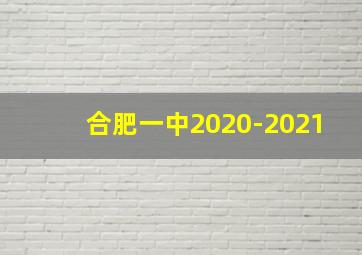 合肥一中2020-2021